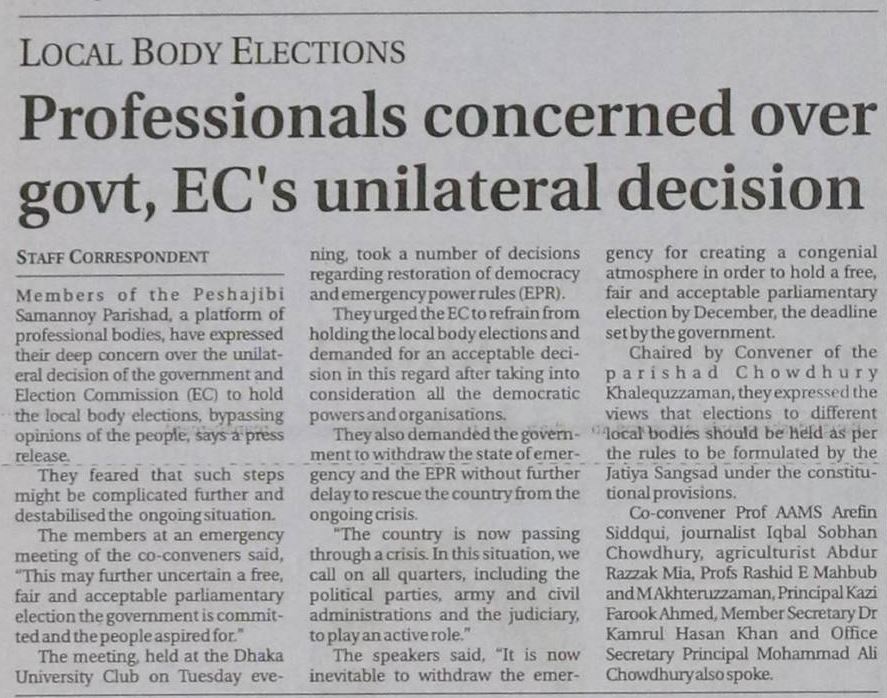 LOCAL BODY ELECTIONS

Professionals concerned over govt, EC's unilateral decision

STAFF CORRESPONDENT

Members of the Peshajibi Samannoy Parishad, a platform of professional bodies, have expressed their deep concern over the unilateral decision of the government and Election Commission (EC) to hold the local body elections, bypassing opinions of the people, says a press release.

They feared that such steps might be complicated further and destabilised the ongoing situation.

The members at an emergency meeting of the co-conveners said, "This may further uncertain a free, fair and acceptable parliamentary election the government is committed and the people aspired for."

The meeting, held at the Dhaka University Club on Tuesday evening, took a number of decisions regarding restoration of democracy and emergency power rules (EPR).

They urged the EC to refrain from holding the local body elections and demanded for an acceptable decision in this regard after taking into consideration all the democratic powers and organisations.

They also demanded the government to withdraw the state of emergency and the EPR without further delay to rescue the country from the ongoing crisis.

"The country is now passing through a crisis. In this situation, we call on all quarters, including the political parties, army and civil administrations and the judiciary, to play an active role."

The speakers said, "It is now inevitable to withdraw the emergency for creating a congenial atmosphere in order to hold a free, fair and acceptable parliamentary election by December, the deadline set by the government.

Chaired by Convener of the parishad Chowdhury Khalequzzaman, they expressed the views that elections to different local bodies should be held as per the rules to be formulated by the Jatiya Sangsad under the constitutional provisions.

Co-convener Prof AAMS Arefin Siddqui, journalist Iqbal Sobhan Chowdhury, agriculturist Abdur Razzak Mia, Profs Rashid E Mahbub and M Akhteruzzaman, Principal Kazi Farook Ahmed, Member Secretary Dr Kamrul Hasan Khan and Office Secretary Principal Mohammad Ali Chowdhury also spoke.